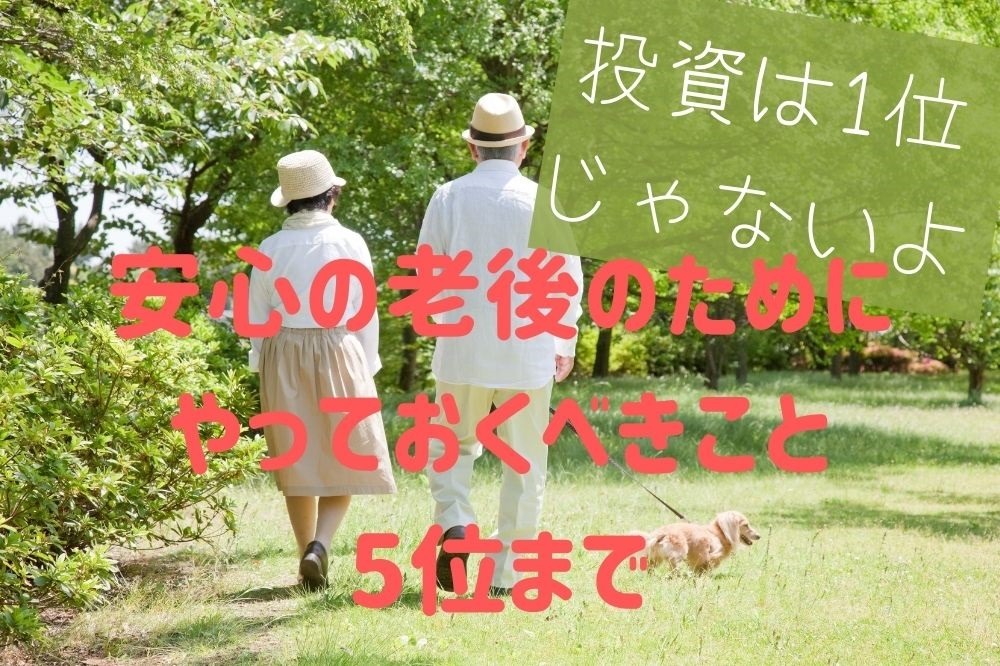 投資は1位
じゃないよ

安心の老後のために
やっておくべきこと
5位まで